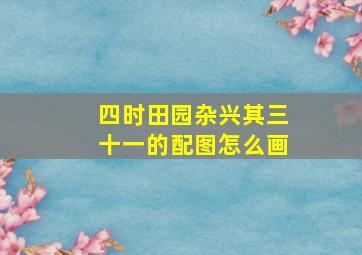 四时田园杂兴其三十一的配图怎么画